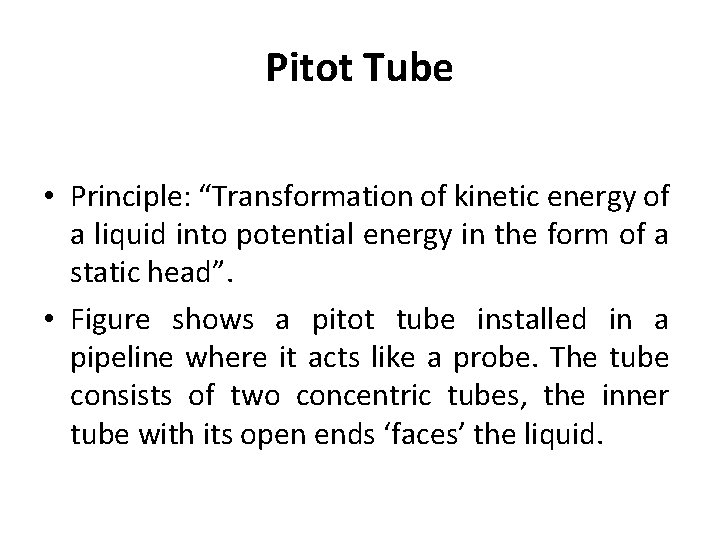 Pitot Tube

• Principle: “Transformation of kinetic energy of a liquid into potential energy in the form of a static head”.

• Figure shows a pitot tube installed in a pipeline where it acts like a probe. The tube consists of two concentric tubes, the inner tube with its open ends ‘faces’ the liquid.